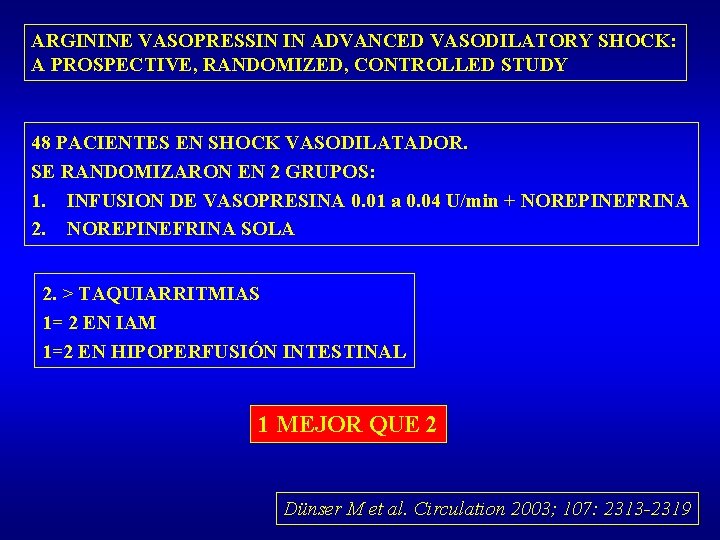 ARGININE VASOPRESSIN IN ADVANCED VASODILATORY SHOCK: A PROSPECTIVE, RANDOMIZED, CONTROLLED STUDY

48 PACIENTES EN SHOCK VASODILATADOR.
SE RANDOMIZARON EN 2 GRUPOS:
1. INFUSION DE VASOPRESINA 0.01 a 0.04 U/min + NOREPINEFRINA
2. NOREPINEFRINA SOLA

2. > TAQUIARRITMIAS
1= 2 EN IAM
1=2 EN HIPOPERFUSIÓN INTESTINAL

1 MEJOR QUE 2

Dünser M et al. Circulation 2003; 107: 2313-2319